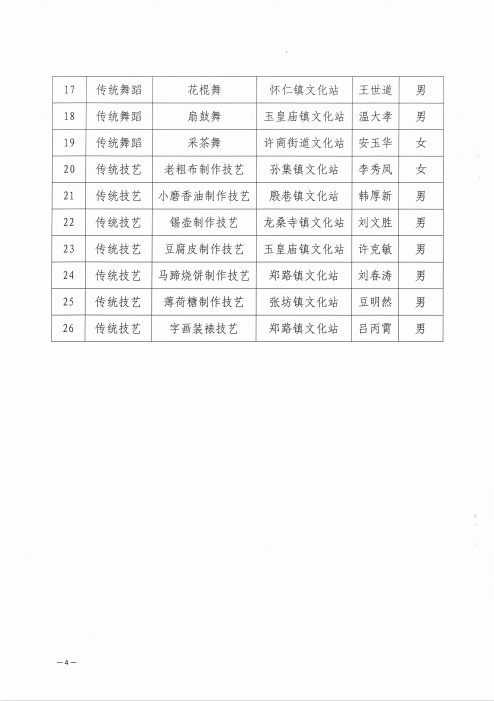 | 17 | 传统舞蹈 | 花棍舞 | 怀仁镇文化站 | 王世道 | 男 |
|---|---|---|---|---|---|
| 18 | 传统舞蹈 | 扇鼓舞 | 玉皇庙镇文化站 | 温大孝 | 男 |
| 19 | 传统舞蹈 | 采茶舞 | 许商街道文化站 | 安玉华 | 女 |
| 20 | 传统技艺 | 老粗布制作技艺 | 孙集镇文化站 | 李秀凤 | 女 |
| 21 | 传统技艺 | 小磨香油制作技艺 | 殷巷镇文化站 | 韩厚新 | 男 |
| 22 | 传统技艺 | 锡壶制作技艺 | 龙桑寺镇文化站 | 刘文胜 | 男 |
| 23 | 传统技艺 | 豆腐皮制作技艺 | 玉皇庙镇文化站 | 许克敏 | 男 |
| 24 | 传统技艺 | 马蹄烧饼制作技艺 | 郑路镇文化站 | 刘春涛 | 男 |
| 25 | 传统技艺 | 薄荷糖制作技艺 | 张坊镇文化站 | 豆明然 | 男 |
| 26 | 传统技艺 | 字画装裱技艺 | 郑路镇文化站 | 吕丙霄 | 男 |

—4—